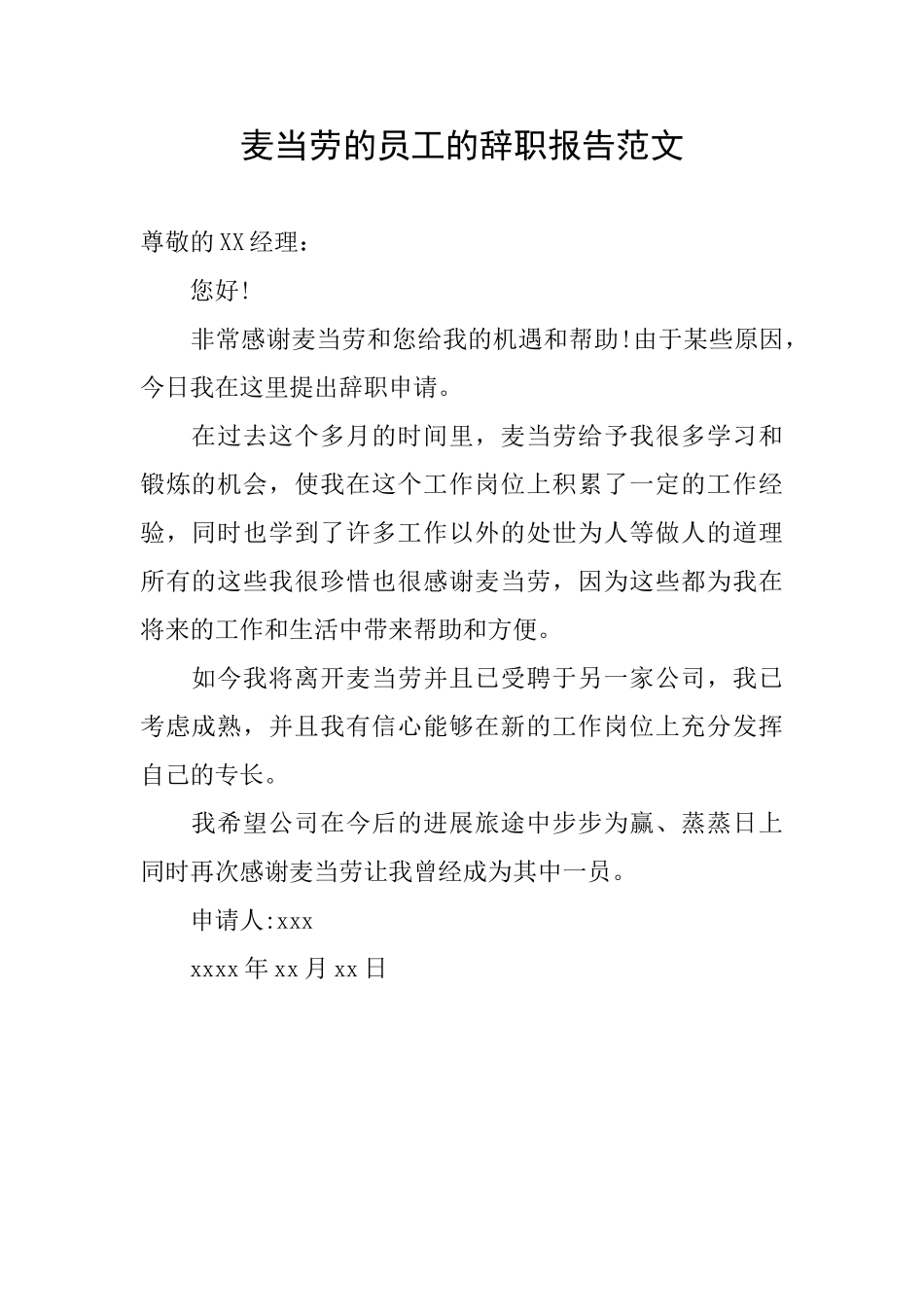 麦当劳的员工的辞职报告范文

尊敬的XX经理：

您好!

非常感谢麦当劳和您给我的机遇和帮助!由于某些原因，今日我在这里提出辞职申请。

在过去这个多月的时间里，麦当劳给予我很多学习和锻炼的机会，使我在这个工作岗位上积累了一定的工作经验，同时也学到了许多工作以外的处世为人等做人的道理所有的这些我很珍惜也很感谢麦当劳，因为这些都为我在将来的工作和生活中带来帮助和方便。

如今我将离开麦当劳并且已受聘于另一家公司，我已考虑成熟，并且我有信心能够在新的工作岗位上充分发挥自己的专长。

我希望公司在今后的进展旅途中步步为赢、蒸蒸日上同时再次感谢麦当劳让我曾经成为其中一员。

申请人:xxx

xxxx年xx月xx日